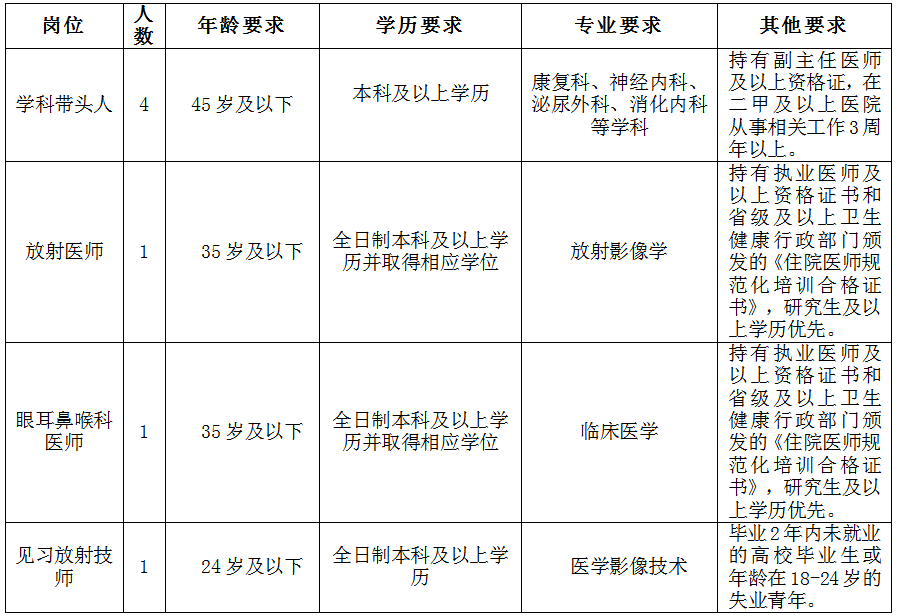 | 岗位 | 人数 | 年龄要求 | 学历要求 | 专业要求 | 其他要求 |
|---|---|---|---|---|---|
| 学科带头人 | 4 | 45岁及以下 | 本科及以上学历 | 康复科、神经内科、泌尿外科、消化内科等学科 | 持有副主任医师及以上资格证，在二甲及以上医院从事相关工作3周年以上。 |
| 放射医师 | 1 | 35岁及以下 | 全日制本科及以上学历并取得相应学位 | 放射影像学 | 持有执业医师及以上资格证书和省级及以上卫生健康行政部门颁发的《住院医师规范化培训合格证书》，研究生及以上学历优先。 |
| 眼耳鼻喉科医师 | 1 | 35岁及以下 | 全日制本科及以上学历并取得相应学位 | 临床医学 | 持有执业医师及以上资格证书和省级及以上卫生健康行政部门颁发的《住院医师规范化培训合格证书》，研究生及以上学历优先。 |
| 见习放射技师 | 1 | 24岁及以下 | 全日制本科及以上学历 | 医学影像技术 | 毕业2年内未就业的高校毕业生或年龄在18-24岁的失业青年。 |